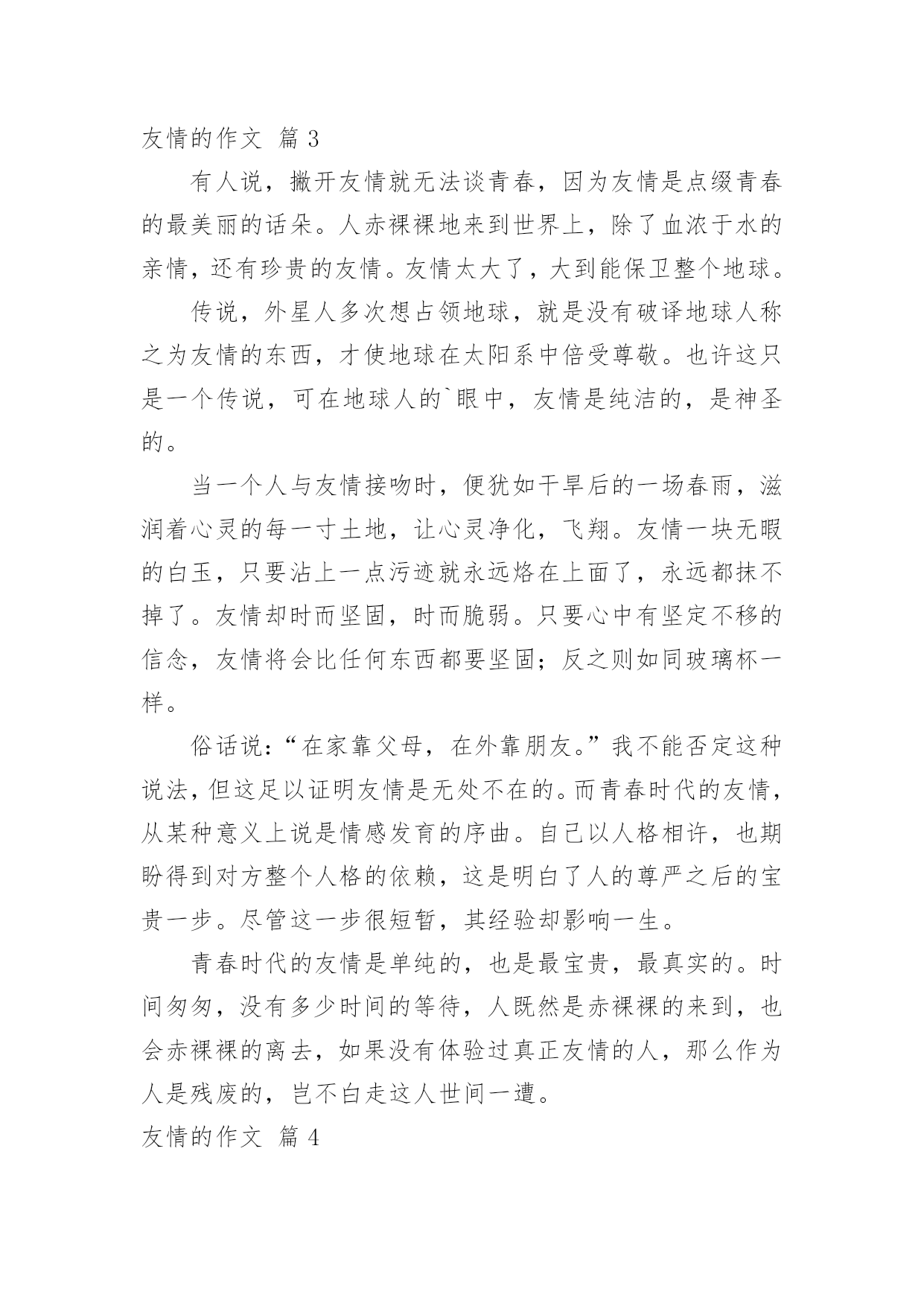 友情的作文 篇3

有人说，撇开友情就无法谈青春，因为友情是点缀青春的最美丽的话朵。人赤裸裸地来到世界上，除了血浓于水的亲情，还有珍贵的友情。友情太大了，大到能保卫整个地球。

传说，外星人多次想占领地球，就是没有破译地球人称之为友情的东西，才使地球在太阳系中倍受尊敬。也许这只是一个传说，可在地球人的`眼中，友情是纯洁的，是神圣的。

当一个人与友情接吻时，便犹如干旱后的一场春雨，滋润着心灵的每一寸土地，让心灵净化，飞翔。友情一块无暇的白玉，只要沾上一点污迹就永远烙在上面了，永远都抹不掉了。友情却时而坚固，时而脆弱。只要心中有坚定不移的信念，友情将会比任何东西都要坚固；反之则如同玻璃杯一样。

俗话说：“在家靠父母，在外靠朋友。”我不能否定这种说法，但这足以证明友情是无处不在的。而青春时代的友情，从某种意义上说是情感发育的序曲。自己以人格相许，也期盼得到对方整个人格的依赖，这是明白了人的尊严之后的宝贵一步。尽管这一步很短暂，其经验却影响一生。

青春时代的友情是单纯的，也是最宝贵，最真实的。时间匆匆，没有多少时间的等待，人既然是赤裸裸的来到，也会赤裸裸的离去，如果没有体验过真正友情的人，那么作为人是残废的，岂不白走这人世间一遭。

友情的作文 篇4